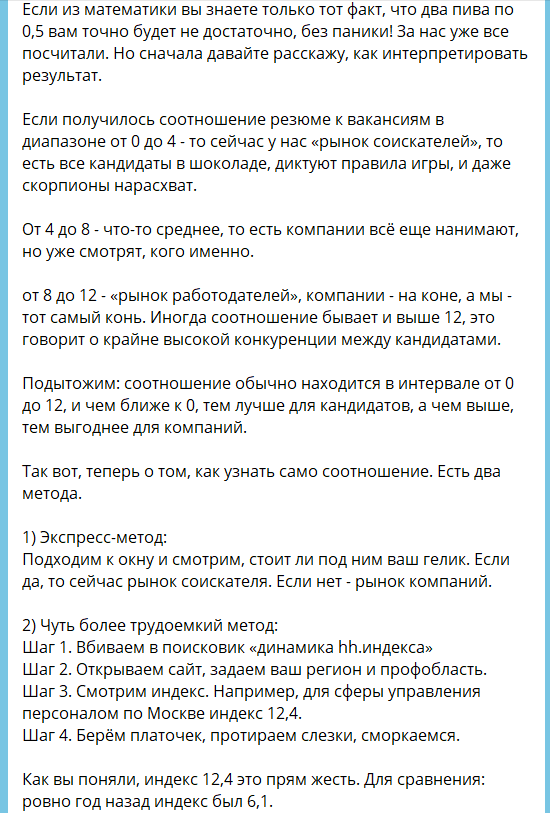 Если из математики вы знаете только тот факт, что два пива по 0,5 вам точно будет не достаточно, без паники! За нас уже все посчитали. Но сначала давайте расскажу, как интерпретировать результат.

Если получилось соотношение резюме к вакансиям в диапазоне от 0 до 4 - то сейчас у нас «рынок соискателей», то есть все кандидаты в шоколаде, диктуют правила игры, и даже скорпионы нарасхват.

От 4 до 8 - что-то среднее, то есть компании всё еще нанимают, но уже смотрят, кого именно.

от 8 до 12 - «рынок работодателей», компании - на коне, а мы - тот самый конь. Иногда соотношение бывает и выше 12, это говорит о крайне высокой конкуренции между кандидатами.

Подытожим: соотношение обычно находится в интервале от 0 до 12, и чем ближе к 0, тем лучше для кандидатов, а чем выше, тем выгоднее для компаний.

Так вот, теперь о том, как узнать само соотношение. Есть два метода.

1) Экспресс-метод:
Подходим к окну и смотрим, стоит ли под ним ваш гелик. Если да, то сейчас рынок соискателя. Если нет - рынок компаний.

2) Чуть более трудоемкий метод:
Шаг 1. Вбиваем в поисковик «динамика hh.индекса»
Шаг 2. Открываем сайт, задаем ваш регион и профобласть.
Шаг 3. Смотрим индекс. Например, для сферы управления персоналом по Москве индекс 12,4.
Шаг 4. Берём платочек, протираем слезки, сморкаемся.

Как вы поняли, индекс 12,4 это прям жесть. Для сравнения: ровно год назад индекс был 6,1.